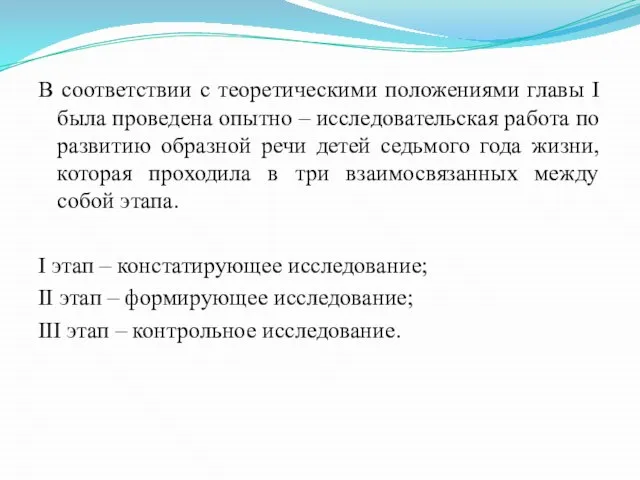 В соответствии с теоретическими положениями главы I была проведена опытно – исследовательская работа по развитию образной речи детей седьмого года жизни, которая проходила в три взаимосвязанных между собой этапа.

I этап – констатирующее исследование;

II этап – формирующее исследование;

III этап – контрольное исследование.